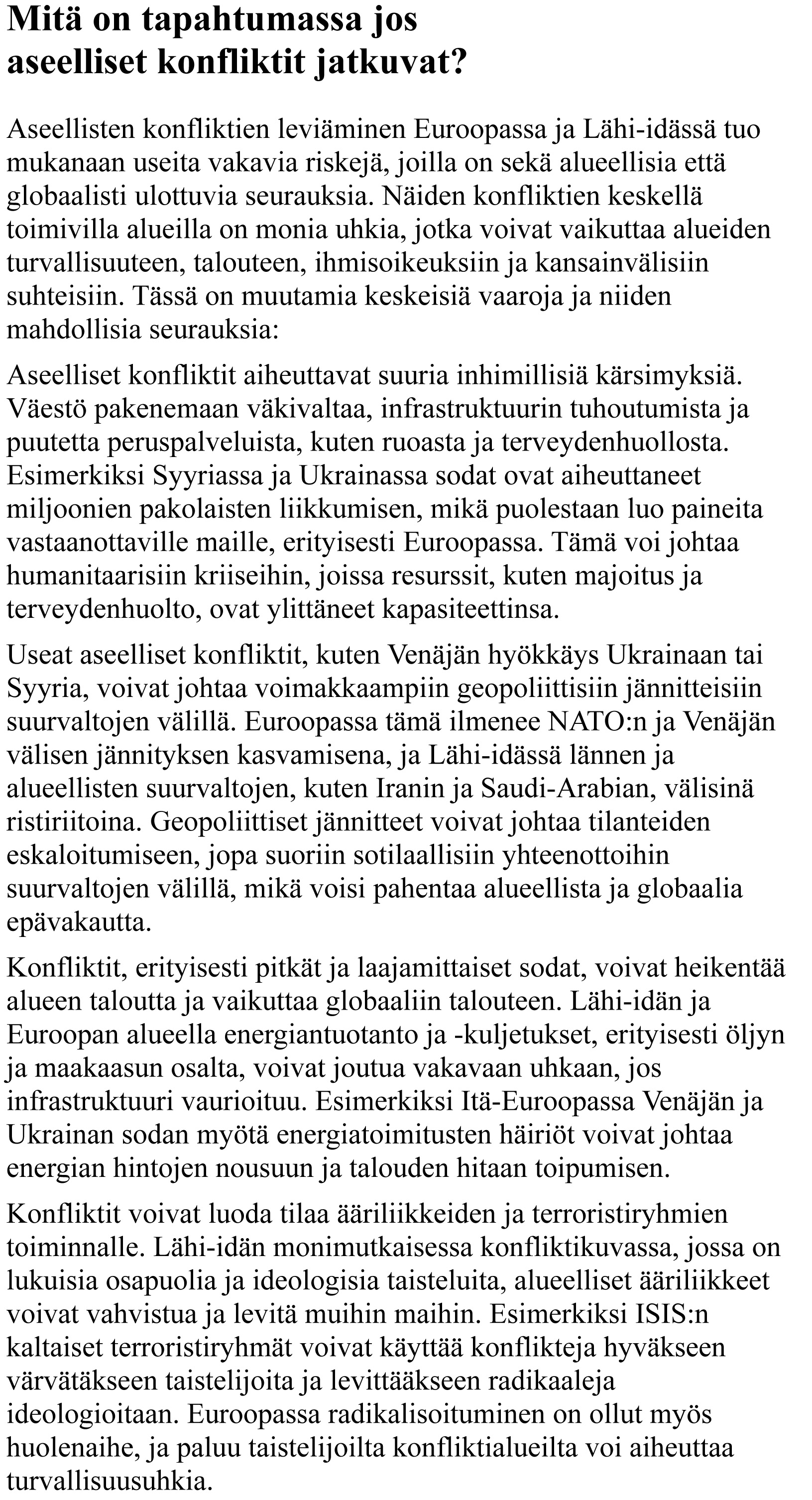 Mitä on tapahtumassa jos aseelliset konfliktit jatkuvat?

Aseellisten konfliktien leviäminen Euroopassa ja Lähi-idässä tuo mukanaan useita vakavia riskejä, joilla on sekä alueellisia että globaalisti ulottuvia seurauksia. Näiden konfliktien keskellä toimivilla alueilla on monia uhkia, jotka voivat vaikuttaa alueiden turvallisuuteen, talouteen, ihmisoikeuksiin ja kansainvälisiin suhteisiin. Tässä on muutamia keskeisiä vaaroja ja niiden mahdollisia seurauksia:

Aseelliset konfliktit aiheuttavat suuria inhimillisiä kärsimyksiä. Väestö pakenemaan väkivaltaa, infrastruktuurin tuhoutumista ja puutetta peruspalveluista, kuten ruoasta ja terveydenhuollosta. Esimerkiksi Syyriassa ja Ukrainassa sodat ovat aiheuttaneet miljoonien pakolaisten liikkumisen, mikä puolestaan luo paineita vastaanottaville maille, erityisesti Euroopassa. Tämä voi johtaa humanitaarisiin kriiseihin, joissa resurssit, kuten majoitus ja terveydenhuolto, ovat ylittäneet kapasiteettinsa.

Useat aseelliset konfliktit, kuten Venäjän hyökkäys Ukrainaan tai Syyria, voivat johtaa voimakkaampiin geopoliittisiin jännitteisiin suurvaltojen välillä. Euroopassa tämä ilmenee NATO:n ja Venäjän välisen jännityksen kasvamisena, ja Lähi-idässä lännen ja alueellisten suurvaltojen, kuten Iranin ja Saudi-Arabian, välisinä ristiriitoina. Geopoliittiset jännitteet voivat johtaa tilanteiden eskaloitumiseen, jopa suoriin sotilaallisiin yhteenottoihin suurvaltojen välillä, mikä voisi pahentaa alueellista ja globaalia epävakautta.

Konfliktit, erityisesti pitkät ja laajamittaiset sodat, voivat heikentää alueen taloutta ja vaikuttaa globaaliin talouteen. Lähi-idän ja Euroopan alueella energiantuotanto ja -kuljetukset, erityisesti öljyn ja maakaasun osalta, voivat joutua vakavaan uhkaan, jos infrastruktuuri vaurioituu. Esimerkiksi Itä-Euroopassa Venäjän ja Ukrainan sodan myötä energiatoimitusten häiriöt voivat johtaa energian hintojen nousuun ja talouden hitaan toipumisen.

Konfliktit voivat luoda tilaa ääriliikkeiden ja terroristiryhmien toiminnalle. Lähi-idän monimutkaisessa konfliktikuvassa, jossa on lukuisia osapuolia ja ideologisia taisteluita, alueelliset ääriliikkeet voivat vahvistua ja levitä muihin maihin. Esimerkiksi ISIS:n kaltaiset terroristiryhmät voivat käyttää konflikteja hyväkseen värvätäkseen taistelijoita ja levittääkseen radikaaleja ideologioitaan. Euroopassa radikalisoituminen on ollut myös huolenaihe, ja paluu taistelijoilta konfliktialueilta voi aiheuttaa turvallisuusuhkia.